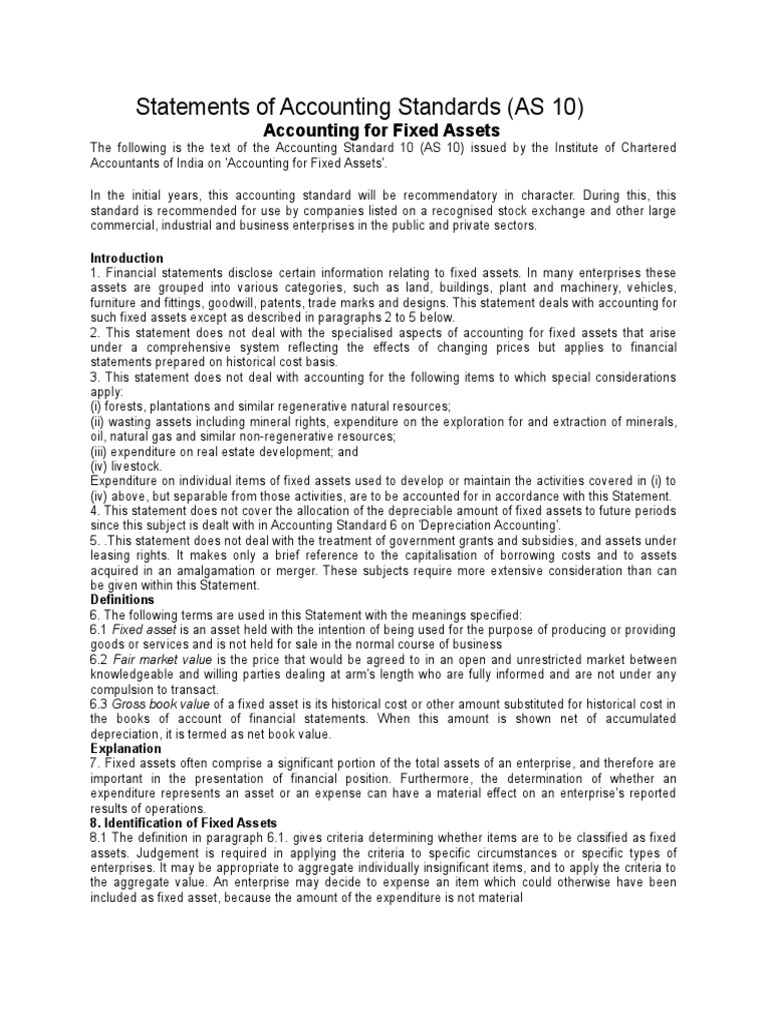 Statements of Accounting Standards (AS 10)

Accounting for Fixed Assets

The following is the text of the Accounting Standard 10 (AS 10) issued by the Institute of Chartered Accountants of India on 'Accounting for Fixed Assets'.

In the initial years, this accounting standard will be recommendatory in character. During this, this standard is recommended for use by companies listed on a recognised stock exchange and other large commercial, industrial and business enterprises in the public and private sectors.

Introduction
1. Financial statements disclose certain information relating to fixed assets. In many enterprises these assets are grouped into various categories, such as land, buildings, plant and machinery, vehicles, furniture and fittings, goodwill, patents, trade marks and designs. This statement deals with accounting for such fixed assets except as described in paragraphs 2 to 5 below.
2. This statement does not deal with the specialised aspects of accounting for fixed assets that arise under a comprehensive system reflecting the effects of changing prices but applies to financial statements prepared on historical cost basis.
3. This statement does not deal with accounting for the following items to which special considerations apply:
(i) forests, plantations and similar regenerative natural resources;
(ii) wasting assets including mineral rights, expenditure on the exploration for and extraction of minerals, oil, natural gas and similar non-regenerative resources;
(iii) expenditure on real estate development; and
(iv) livestock.
Expenditure on individual items of fixed assets used to develop or maintain the activities covered in (i) to (iv) above, but separable from those activities, are to be accounted for in accordance with this Statement.
4. This statement does not cover the allocation of the depreciable amount of fixed assets to future periods since this subject is dealt with in Accounting Standard 6 on 'Depreciation Accounting'.
5. .This statement does not deal with the treatment of government grants and subsidies, and assets under leasing rights. It makes only a brief reference to the capitalisation of borrowing costs and to assets acquired in an amalgamation or merger. These subjects require more extensive consideration than can be given within this Statement.
Definitions
6. The following terms are used in this Statement with the meanings specified:
6.1 Fixed asset is an asset held with the intention of being used for the purpose of producing or providing goods or services and is not held for sale in the normal course of business
6.2 Fair market value is the price that would be agreed to in an open and unrestricted market between knowledgeable and willing parties dealing at arm's length who are fully informed and are not under any compulsion to transact.
6.3 Gross book value of a fixed asset is its historical cost or other amount substituted for historical cost in the books of account of financial statements. When this amount is shown net of accumulated depreciation, it is termed as net book value.
Explanation
7. Fixed assets often comprise a significant portion of the total assets of an enterprise, and therefore are important in the presentation of financial position. Furthermore, the determination of whether an expenditure represents an asset or an expense can have a material effect on an enterprise's reported results of operations.
8. Identification of Fixed Assets
8.1 The definition in paragraph 6.1. gives criteria determining whether items are to be classified as fixed assets. Judgement is required in applying the criteria to specific circumstances or specific types of enterprises. It may be appropriate to aggregate individually insignificant items, and to apply the criteria to the aggregate value. An enterprise may decide to expense an item which could otherwise have been included as fixed asset, because the amount of the expenditure is not material